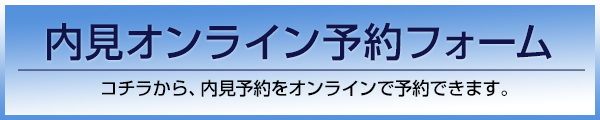 内見オンライン予約フォーム

コチラから、内見予約をオンラインで予約できます。